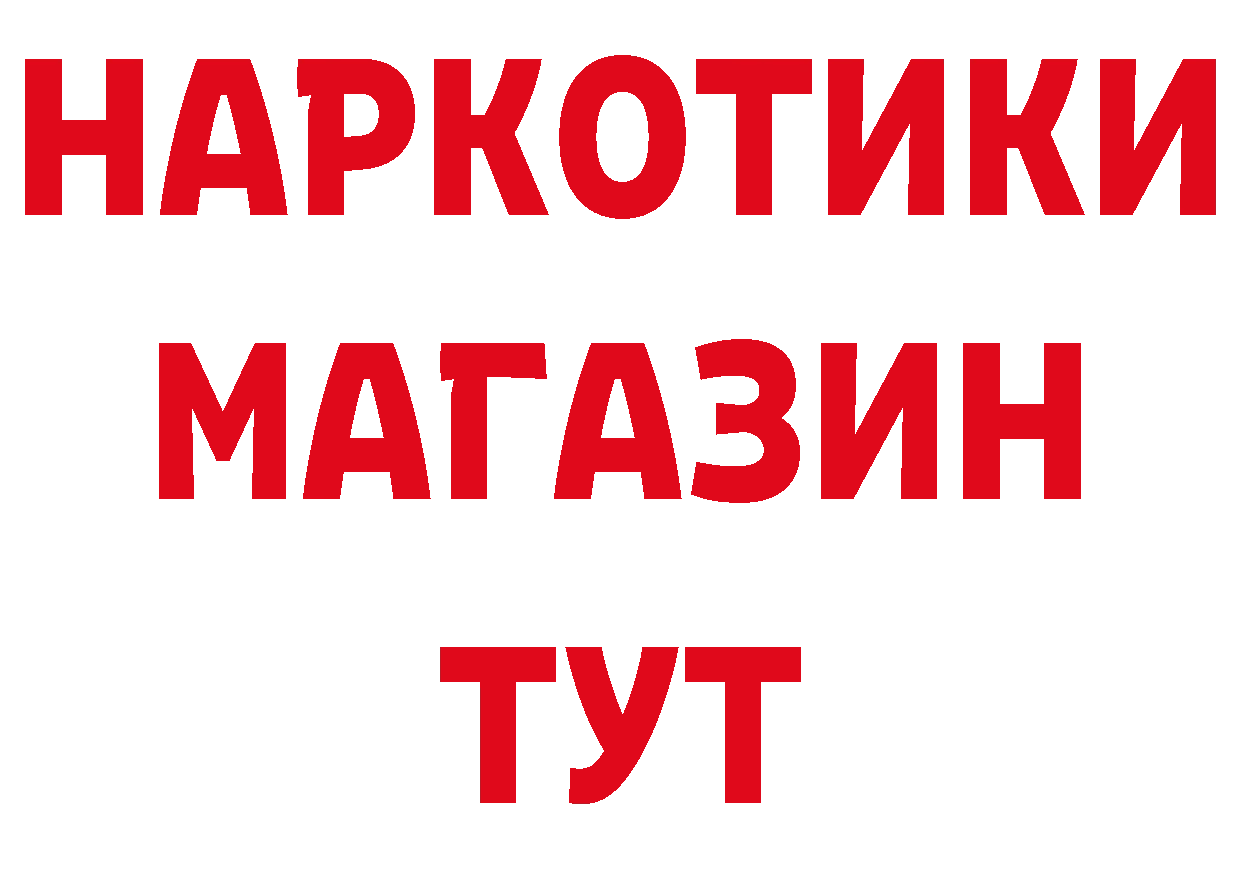 НАРКОТИКИ
МАГАЗИН
ТУТ